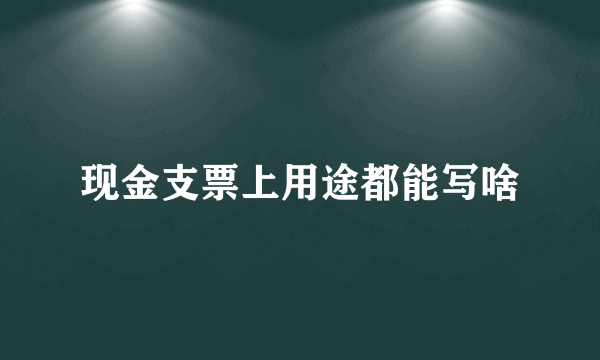 现金支票上用途都能写啥